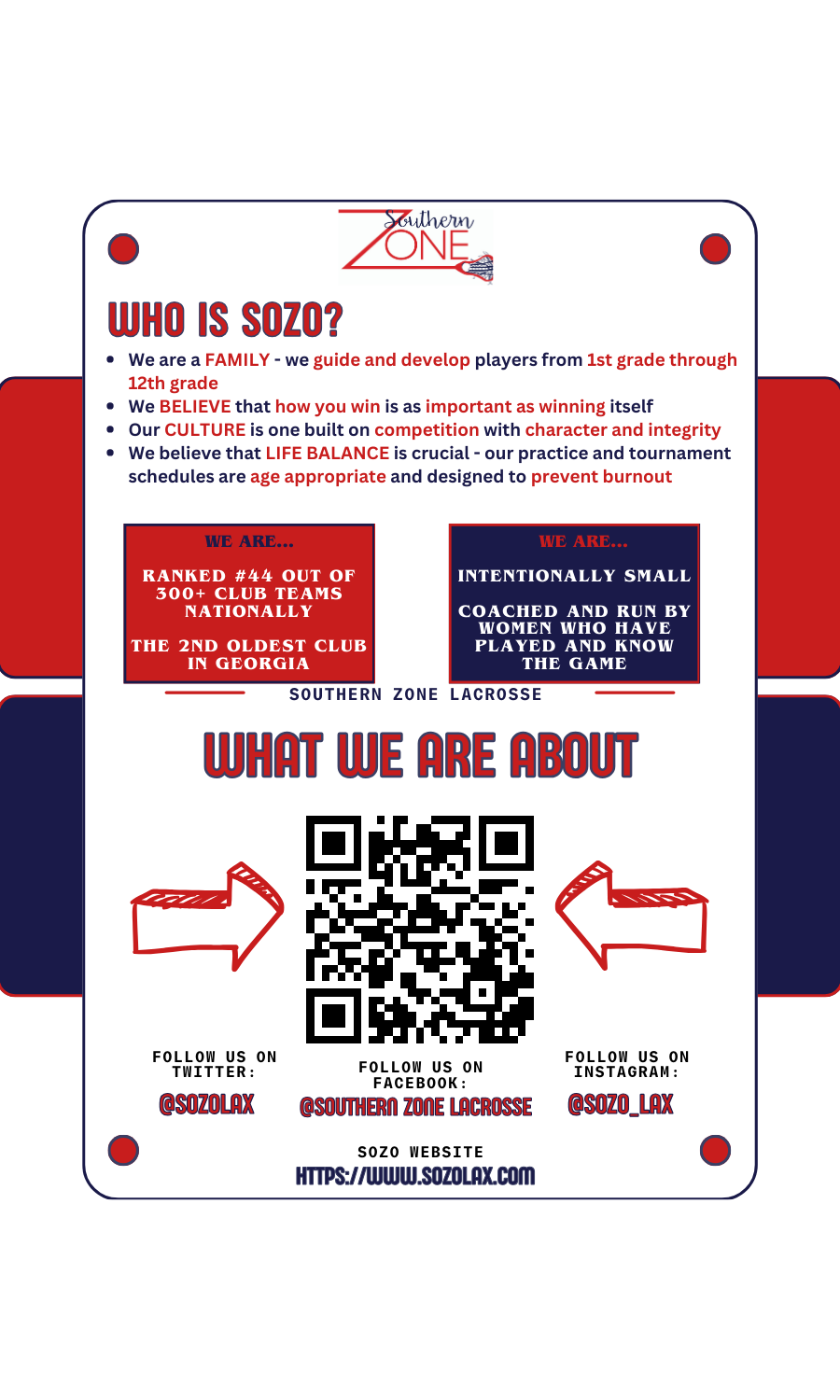 Southern ZONE

WHO IS SOZO?

- We are a FAMILY - we guide and develop players from 1st grade through 12th grade
- We BELIEVE that how you win is as important as winning itself
- Our CULTURE is one built on competition with character and integrity
- We believe that LIFE BALANCE is crucial - our practice and tournament schedules are age appropriate and designed to prevent burnout

WE ARE...

RANKED #44 OUT OF 300+ CLUB TEAMS NATIONALLY

THE 2ND OLDEST CLUB IN GEORGIA

WE ARE...

INTENTIONALLY SMALL

COACHED AND RUN BY WOMEN WHO HAVE PLAYED AND KNOW THE GAME

SOUTHERN ZONE LACROSSE

WHAT WE ARE ABOUT

FOLLOW US ON TWITTER:

@SOZOLAX

FOLLOW US ON FACEBOOK:

@SOUTHERN ZONE LACROSSE

FOLLOW US ON INSTAGRAM:

@SOZO_LAX

SOZO WEBSITE

HTTPS://WWW.SOZOLAX.COM